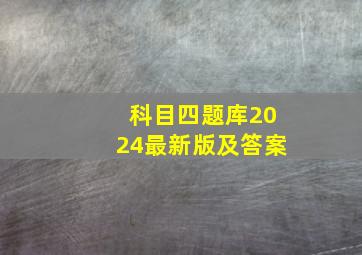 科目四题库2024最新版及答案